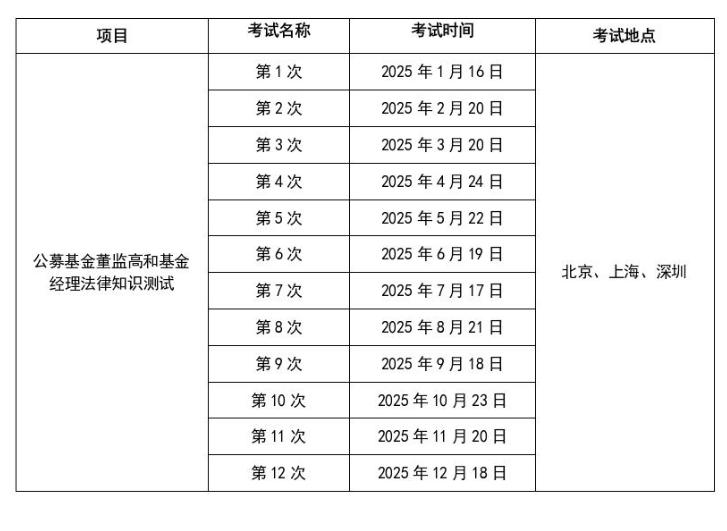 | 项目 | 考试名称 | 考试时间 | 考试地点 |
|---|---|---|---|
| 公募基金董监高和基金经理法律知识测试 | 第 1 次 | 2025 年 1 月 16 日 | 北京、上海、深圳 |
| | 第 2 次 | 2025 年 2 月 20 日 | |
| | 第 3 次 | 2025 年 3 月 20 日 | |
| | 第 4 次 | 2025 年 4 月 24 日 | |
| | 第 5 次 | 2025 年 5 月 22 日 | |
| | 第 6 次 | 2025 年 6 月 19 日 | |
| | 第 7 次 | 2025 年 7 月 17 日 | |
| | 第 8 次 | 2025 年 8 月 21 日 | |
| | 第 9 次 | 2025 年 9 月 18 日 | |
| | 第 10 次 | 2025 年 10 月 23 日 | |
| | 第 11 次 | 2025 年 11 月 20 日 | |
| | 第 12 次 | 2025 年 12 月 18 日 | |